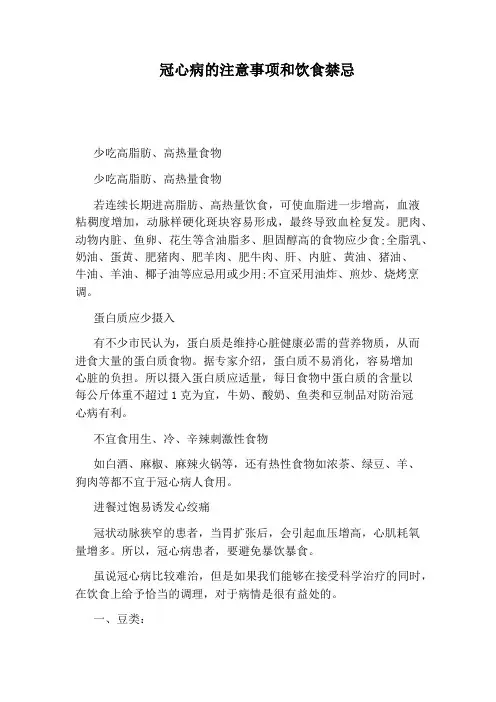 冠心病的注意事项和饮食禁忌

少吃高脂肪、高热量食物

少吃高脂肪、高热量食物

若连续长期进高脂肪、高热量饮食，可使血脂进一步增高，血液粘稠度增加，动脉样硬化斑块容易形成，最终导致血栓复发。肥肉、动物内脏、鱼卵、花生等含油脂多、胆固醇高的食物应少食;全脂乳、奶油、蛋黄、肥猪肉、肥羊肉、肥牛肉、肝、内脏、黄油、猪油、牛油、羊油、椰子油等应忌用或少用;不宜采用油炸、煎炒、烧烤烹调。

蛋白质应少摄入

有不少市民认为，蛋白质是维持心脏健康必需的营养物质，从而进食大量的蛋白质食物。据专家介绍，蛋白质不易消化，容易增加心脏的负担。所以摄入蛋白质应适量，每日食物中蛋白质的含量以每公斤体重不超过 1 克为宜，牛奶、酸奶、鱼类和豆制品对防治冠心病有利。

不宜食用生、冷、辛辣刺激性食物

如白酒、麻椒、麻辣火锅等，还有热性食物如浓茶、绿豆、羊、狗肉等都不宜于冠心病人食用。

进餐过饱易诱发心绞痛

冠状动脉狭窄的患者，当胃扩张后，会引起血压增高，心肌耗氧量增多。所以，冠心病患者，要避免暴饮暴食。

虽说冠心病比较难治，但是如果我们能够在接受科学治疗的同时，在饮食上给予恰当的调理，对于病情是很有益处的。

一、豆类: